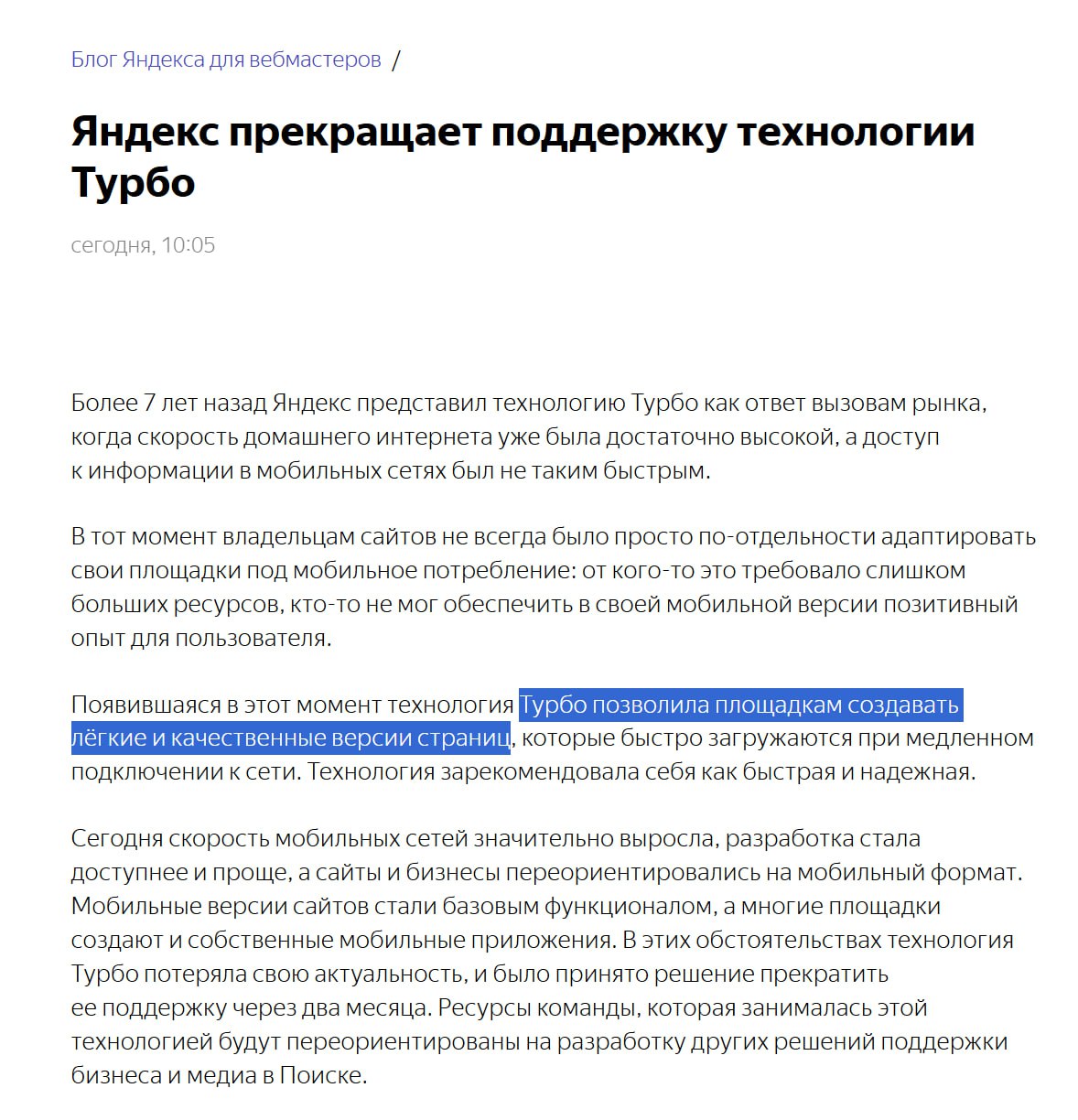 Блог Яндекса для вебмастеров /

Яндекс прекращает поддержку технологии Турбо

сегодня, 10:05

Более 7 лет назад Яндекс представил технологию Турбо как ответ вызовам рынка, когда скорость домашнего интернета уже была достаточно высокой, а доступ к информации в мобильных сетях был не таким быстрым.

В тот момент владельцам сайтов не всегда было просто по-отдельности адаптировать свои площадки под мобильное потребление: от кого-то это требовало слишком больших ресурсов, кто-то не мог обеспечить в своей мобильной версии позитивный опыт для пользователя.

Появившаяся в этот момент технология Турбо позволила площадкам создавать лёгкие и качественные версии страниц, которые быстро загружаются при медленном подключении к сети. Технология зарекомендовала себя как быстрая и надежная.

Сегодня скорость мобильных сетей значительно выросла, разработка стала доступнее и проще, а сайты и бизнесы переориентировались на мобильный формат. Мобильные версии сайтов стали базовым функционалом, а многие площадки создают и собственные мобильные приложения. В этих обстоятельствах технология Турбо потеряла свою актуальность, и было принято решение прекратить ее поддержку через два месяца. Ресурсы команды, которая занималась этой технологией будут переориентированы на разработку других решений поддержки бизнеса и медиа в Поиске.